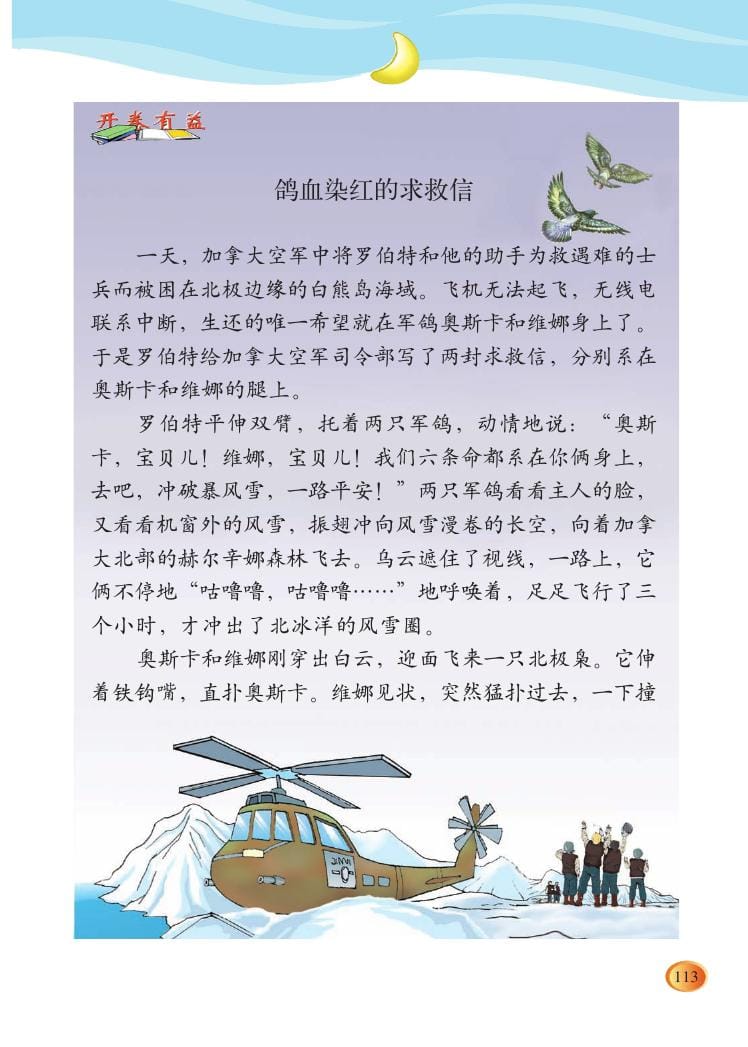 开卷有益

鸽血染红的求救信

一天，加拿大空军中将罗伯特和他的助手为救遇难的士兵而被困在北极边缘的白熊岛海域。飞机无法起飞，无线电联系中断，生还的唯一希望就在军鸽奥斯卡和维娜身上了。于是罗伯特给加拿大空军司令部写了两封求救信，分别系在奥斯卡和维娜的腿上。

罗伯特平伸双臂，托着两只军鸽，动情地说：“奥斯卡，宝贝儿！维娜，宝贝儿！我们六条命都系在你俩身上，去吧，冲破暴风雪，一路平安！”两只军鸽看看主人的脸，又看看机窗外的风雪，振翅冲向风雪漫卷的长空，向着加拿大北部的赫尔辛娜森林飞去。乌云遮住了视线，一路上，它俩不停地“咕噜噜，咕噜噜……”地呼唤着，足足飞行了三个小时，才冲出了北冰洋的风雪圈。

奥斯卡和维娜刚穿出白云，迎面飞来一只北极枭。它伸着铁钩嘴，直扑奥斯卡。维娜见状，突然猛扑过去，一下撞

113